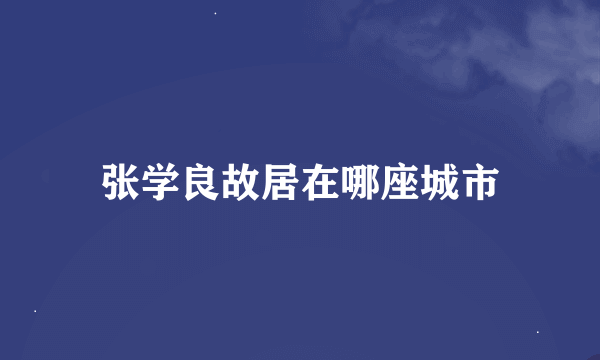 张学良故居在哪座城市